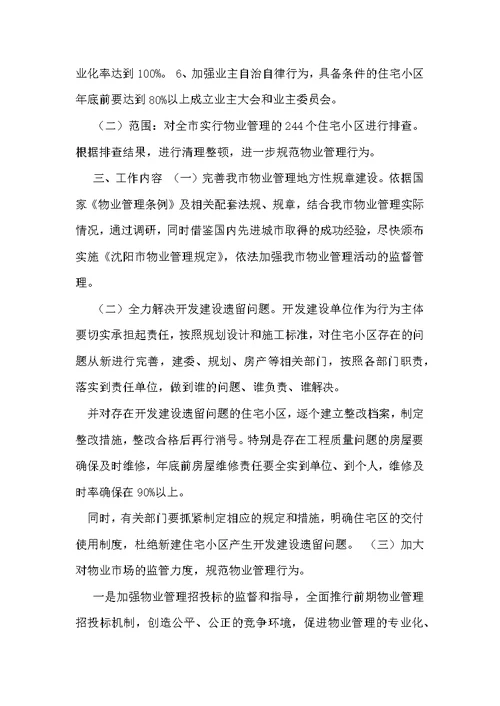 业化率达到 100%。 6、加强业主自治自律行为，具备条件的住宅小区年底前要达到 80%以上成立业主大会和业主委员会。

（二）范围：对全市实行物业管理的 244 个住宅小区进行排查。根据排查结果，进行清理整顿，进一步规范物业管理行为。

三、工作内容 （一）完善我市物业管理地方性规章建设。依据国家《物业管理条例》及相关配套法规、规章，结合我市物业管理实际情况，通过调研，同时借鉴国内先进城市取得的成功经验，尽快颁布实施《沈阳市物业管理规定》，依法加强我市物业管理活动的监督管理。

（二）全力解决开发建设遗留问题。开发建设单位作为行为主体要切实承担起责任，按照规划设计和施工标准，对住宅小区存在的问题从新进行完善，建委、规划、房产等相关部门，按照各部门职责，落实到责任单位，做到谁的问题、谁负责、谁解决。

并对存在开发建设遗留问题的住宅小区，逐个建立整改档案，制定整改措施，整改合格后再行消号。特别是存在工程质量问题的房屋要确保及时维修，年底前房屋维修责任要全实到单位、到个人，维修及时率确保在 90%以上。

同时，有关部门要抓紧制定相应的规定和措施，明确住宅区的交付使用制度，杜绝新建住宅小区产生开发建设遗留问题。 （三）加大对物业市场的监管力度，规范物业管理行为。

一是加强物业管理招投标的监督和指导，全面推行前期物业管理招投标机制，创造公平、公正的竞争环境，促进物业管理的专业化、